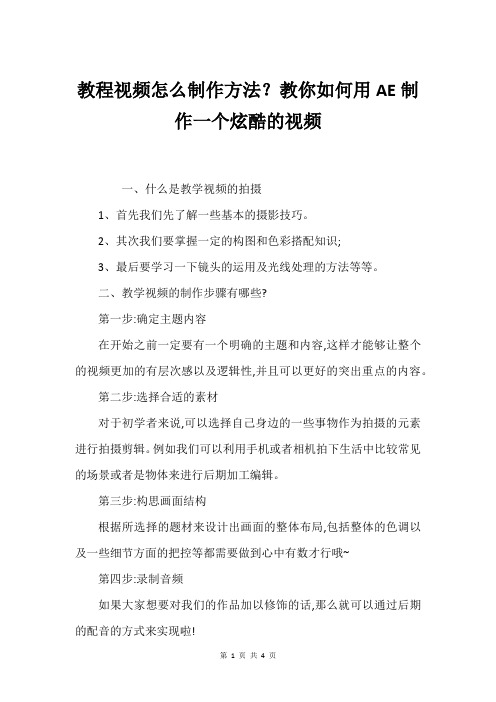 教程视频怎么制作方法？教你如何用 AE 制作一个炫酷的视频

一、什么是教学视频的拍摄

1、首先我们先了解一些基本的摄影技巧。

2、其次我们要掌握一定的构图和色彩搭配知识;

3、最后要学习一下镜头的运用及光线处理的方法等等。

二、教学视频的制作步骤有哪些?

第一步:确定主题内容

在开始之前一定要有一个明确的主题和内容,这样才能够让整个的视频更加的有层次感以及逻辑性,并且可以更好的突出重点的内容。

第二步:选择合适的素材

对于初学者来说,可以选择自己身边的一些事物作为拍摄的元素进行拍摄剪辑。例如我们可以利用手机或者相机拍下生活中比较常见的场景或者是物体来进行后期加工编辑。

第三步:构思画面结构

根据所选择的题材来设计出画面的整体布局,包括整体的色调以及一些细节方面的把控等都需要做到心中有数才行哦~

第四步:录制音频

如果大家想要对我们的作品加以修饰的话,那么就可以通过后期的配音的方式来实现啦!

第 1 页 共 4 页